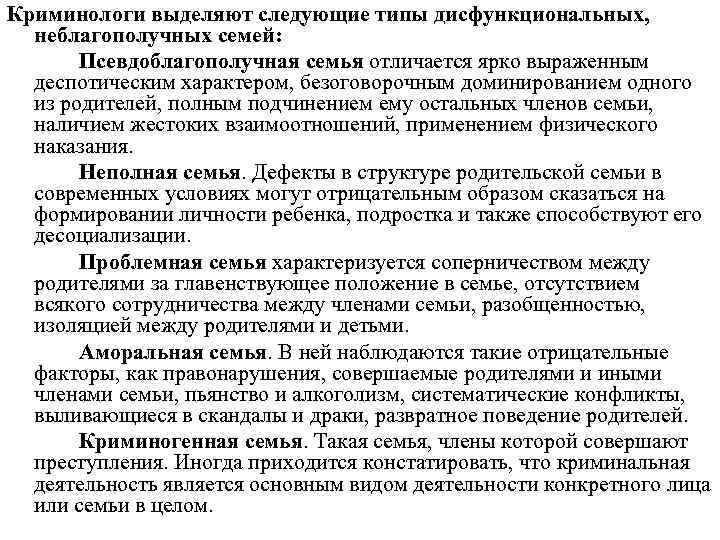 Криминологи выделяют следующие типы дисфункциональных, неблагополучных семей:

Псевдоблагополучная семья отличается ярко выраженным деспотическим характером, безоговорочным доминированием одного из родителей, полным подчинением ему остальных членов семьи, наличием жестоких взаимоотношений, применением физического наказания.

Неполная семья. Дефекты в структуре родительской семьи в современных условиях могут отрицательным образом сказаться на формировании личности ребенка, подростка и также способствуют его десоциализации.

Проблемная семья характеризуется соперничеством между родителями за главенствующее положение в семье, отсутствием всякого сотрудничества между членами семьи, разобщенностью, изоляцией между родителями и детьми.

Аморальная семья. В ней наблюдаются такие отрицательные факторы, как правонарушения, совершаемые родителями и иными членами семьи, пьянство и алкоголизм, систематические конфликты, выливающиеся в скандалы и драки, развратное поведение родителей.

Криминогенная семья. Такая семья, члены которой совершают преступления. Иногда приходится констатировать, что криминальная деятельность является основным видом деятельности конкретного лица или семьи в целом.